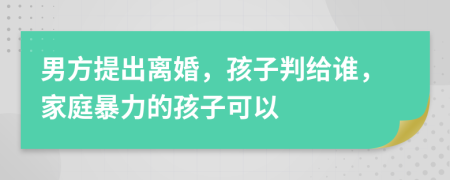 男方提出离婚，孩子判给谁，家庭暴力的孩子可以